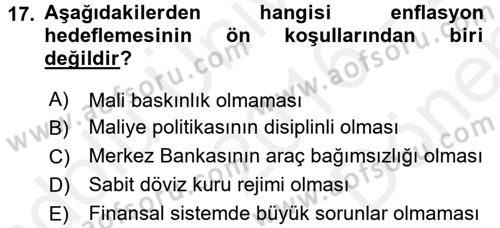 17. Aşağıdakilerden hangisi enflasyon hedeflemesinin ön koşullarından biri değildir?

A) Mali baskınlık olmaması
B) Maliye politikasının disiplinli olması
C) Merkez Bankasının araç bağımsızlığı olması
D) Sabit döviz kuru rejimi olması
E) Finansal sistemde büyük sorunlar olmaması

www.aofsoru.com